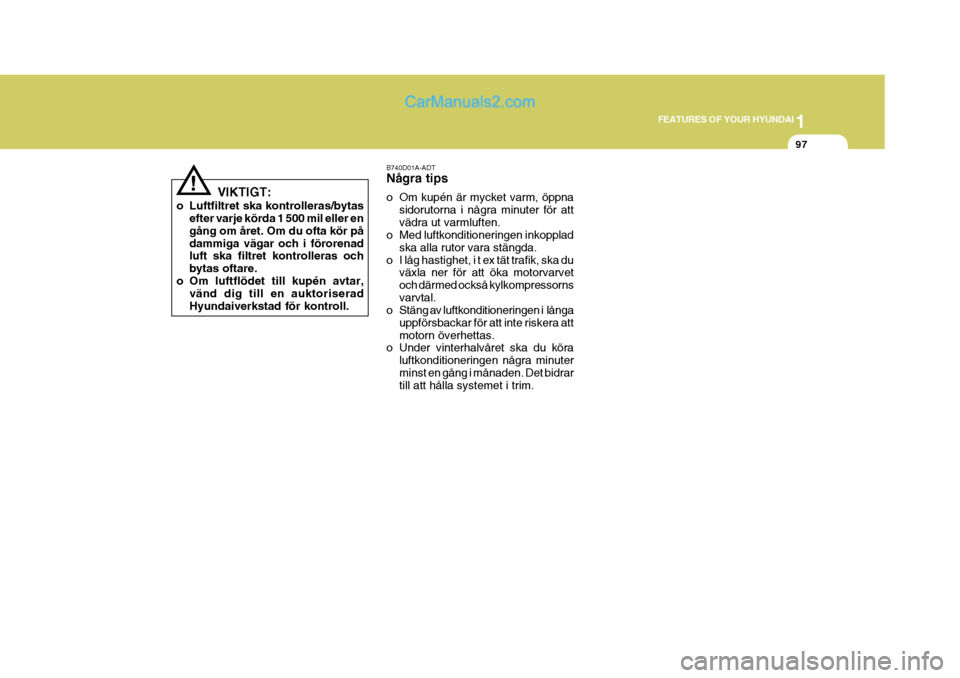 CarManuals2.com

FEATURES OF YOUR HYUNDAI 1

97

!

VIKTIGT:

o Luftfiltret ska kontrolleras/bytas efter varje körda 1 500 mil eller en gång om året. Om du ofta kör på dammiga vägar och i förorenad luft ska filtret kontrolleras och bytas oftare.
o Om luftflödet till kupén avtar, vänd dig till en auktoriserad Hyundaiverkstad för kontroll.

B740D01A-ADT
Några tips

o Om kupén är mycket varm, öppna sidorutorna i några minuter för att vädra ut varmluften.
o Med luftkonditioneringen inkopplad ska alla rutor vara stängda.
o I låg hastighet, i t ex tät trafik, ska du växla ner för att öka motorvarvet och därmed också kylkompressorns varvtal.
o Stäng av luftkonditioneringen i långa uppförsbackar för att inte riskera att motorn överhettas.
o Under vinterhalvåret ska du köra luftkonditioneringen några minuter minst en gång i månaden. Det bidrar till att hålla systemet i trim.

carmanualsonline.info